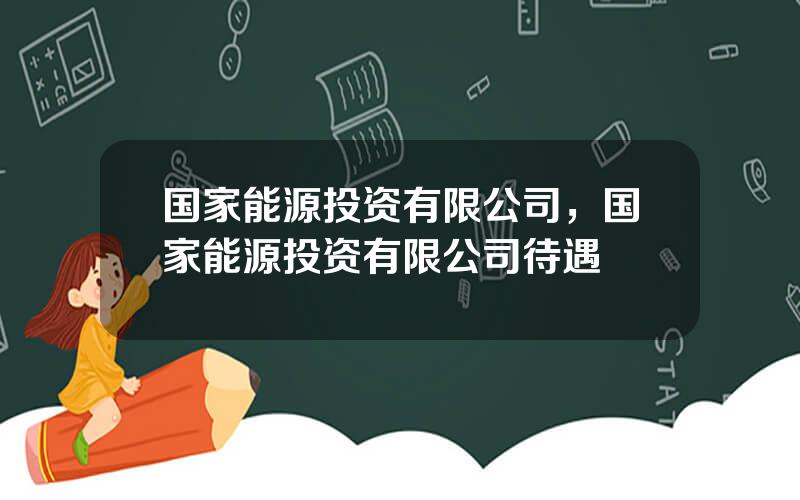 国家能源投资有限公司，国家能源投资有限公司待遇

STAT